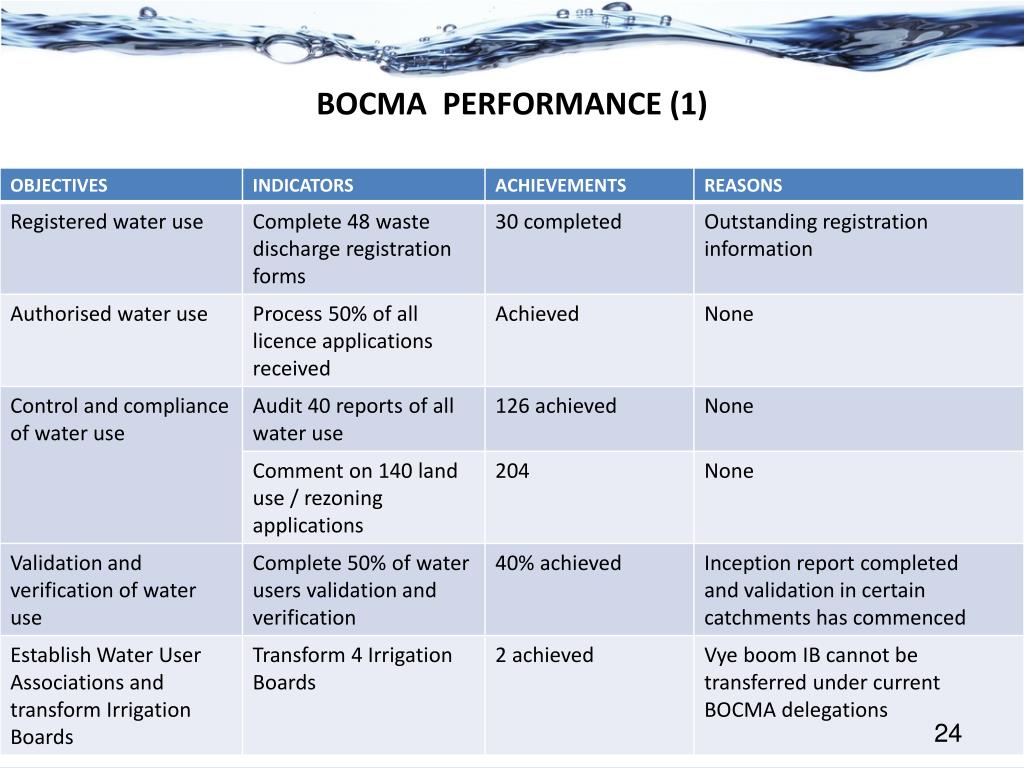 BOCMA PERFORMANCE (1)

| OBJECTIVES | INDICATORS | ACHIEVEMENTS | REASONS |
|---|---|---|---|
| Registered water use | Complete 48 waste discharge registration forms | 30 completed | Outstanding registration information |
| Authorised water use | Process 50% of all licence applications received | Achieved | None |
| Control and compliance of water use | Audit 40 reports of all water use | 126 achieved | None |
| | Comment on 140 land use / rezoning applications | 204 | None |
| Validation and verification of water use | Complete 50% of water users validation and verification | 40% achieved | Inception report completed and validation in certain catchments has commenced |
| Establish Water User Associations and transform Irrigation Boards | Transform 4 Irrigation Boards | 2 achieved | Vye boom IB cannot be transferred under current BOCMA delegations |

24